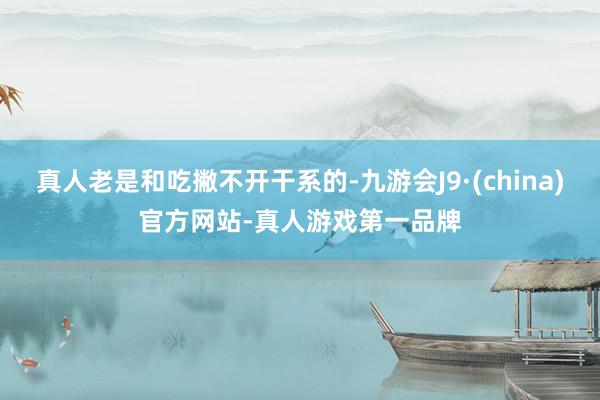 真人老是和吃撇不开干系的-九游会J9·(china)官方网站-真人游戏第一品牌